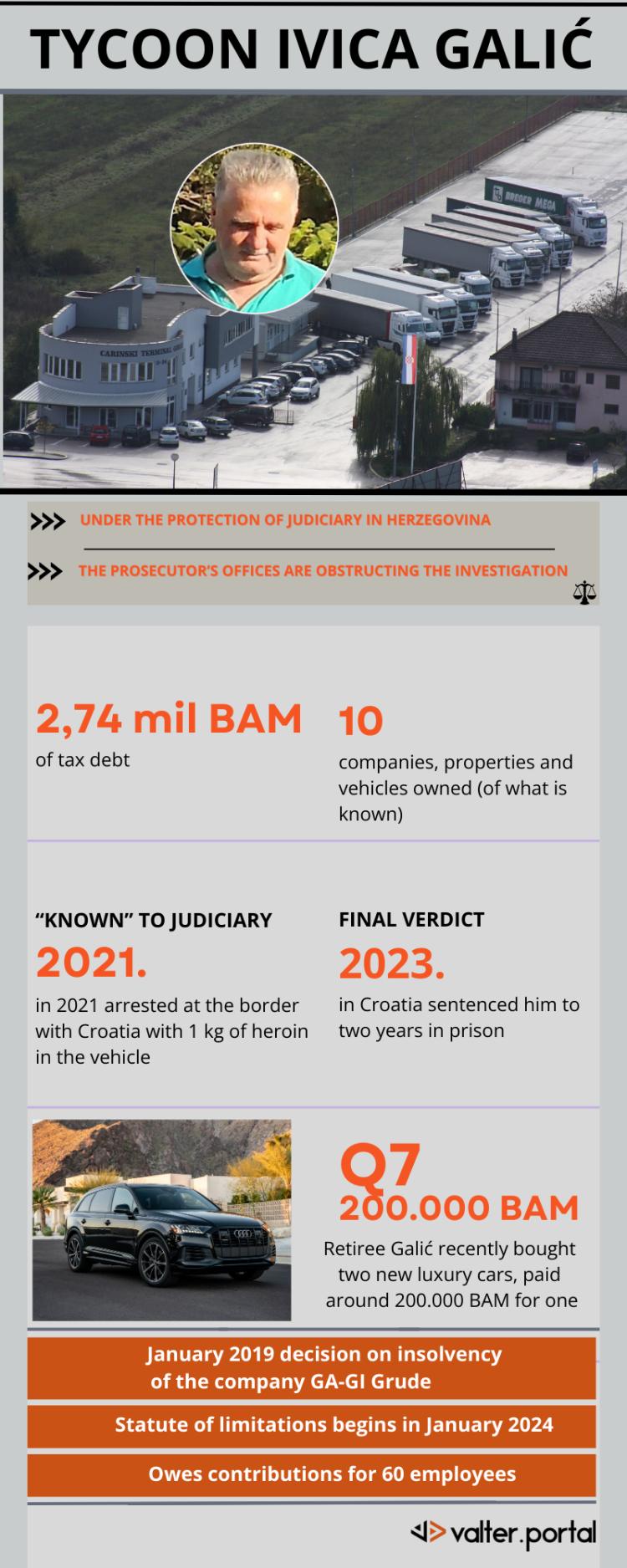 TYCOON IVICA GALIĆ

CARINSKI TERMINAL

BREGER MEGA

>>> UNDER THE PROTECTION OF JUDICIARY IN HERZEGOVINA

>>> THE PROSECUTOR'S OFFICES ARE OBSTRUCTING THE INVESTIGATION

2,74 mil BAM
of tax debt

10
companies, properties and vehicles owned (of what is known)

"KNOWN" TO JUDICIARY
2021.
in 2021 arrested at the border with Croatia with 1 kg of heroin in the vehicle

FINAL VERDICT
2023.
in Croatia sentenced him to two years in prison

Q7
200.000 BAM
Retiree Galić recently bought two new luxury cars, paid around 200.000 BAM for one

January 2019 decision on insolvency of the company GA-GI Grude

Statute of limitations begins in January 2024

Owes contributions for 60 employees

valter.portal